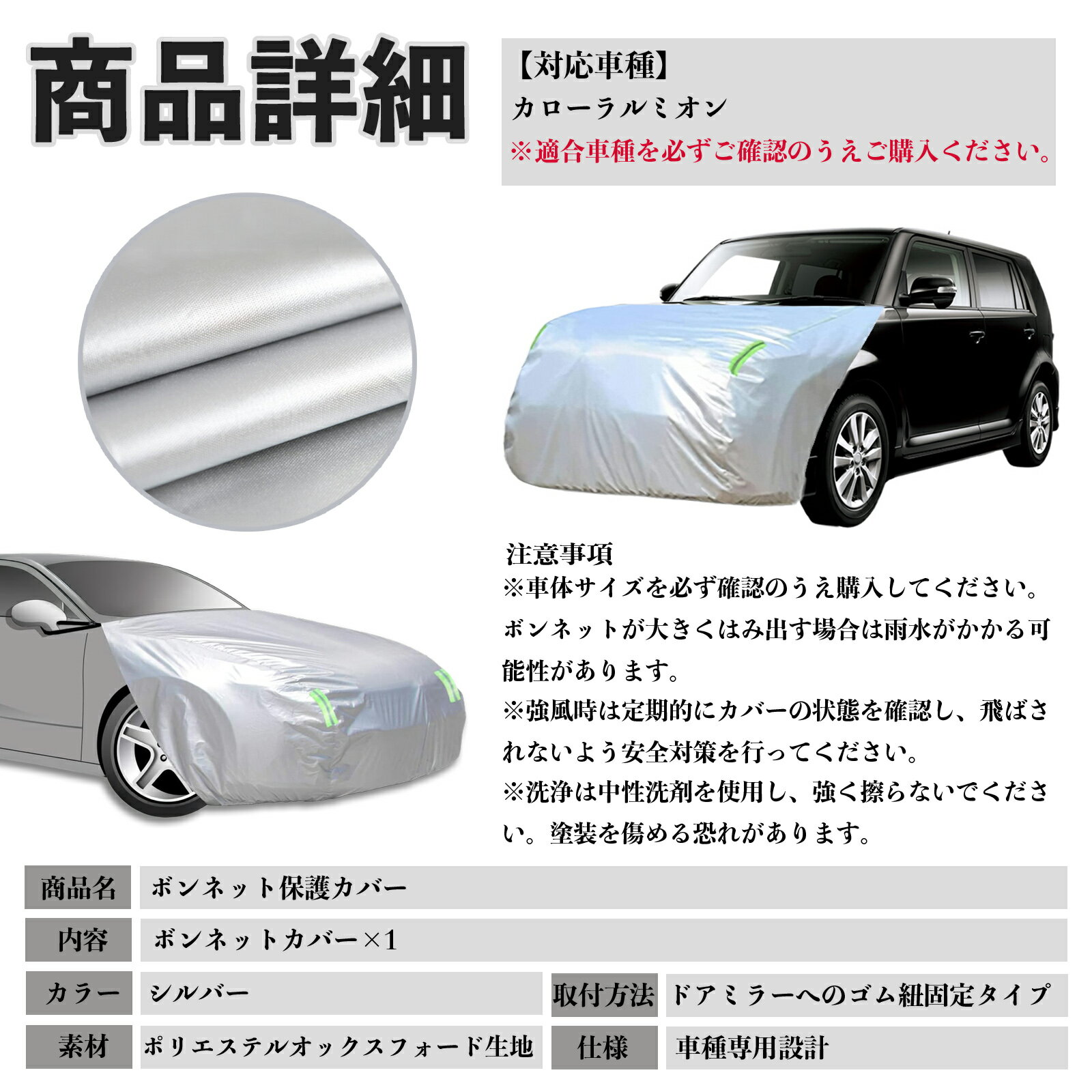 商品詳細

【対応車種】
カローラルミオン
※適合車種を必ずご確認のうえご購入ください。

注意事項
※車体サイズを必ず確認のうえ購入してください。ボンネットが大きくはみ出す場合は雨水がかかる可能性があります。
※強風時は定期的にカバーの状態を確認し、飛ばされないよう安全対策を行ってください。
※洗浄は中性洗剤を使用し、強く擦らないでください。塗装を傷める恐れがあります。

商品名 ボンネット保護カバー
内容 ボンネットカバー×1
カラー シルバー
取付方法 ドアミラーへのゴム紐固定タイプ
素材 ポリエステルオックスフォード生地
仕様 車種専用設計